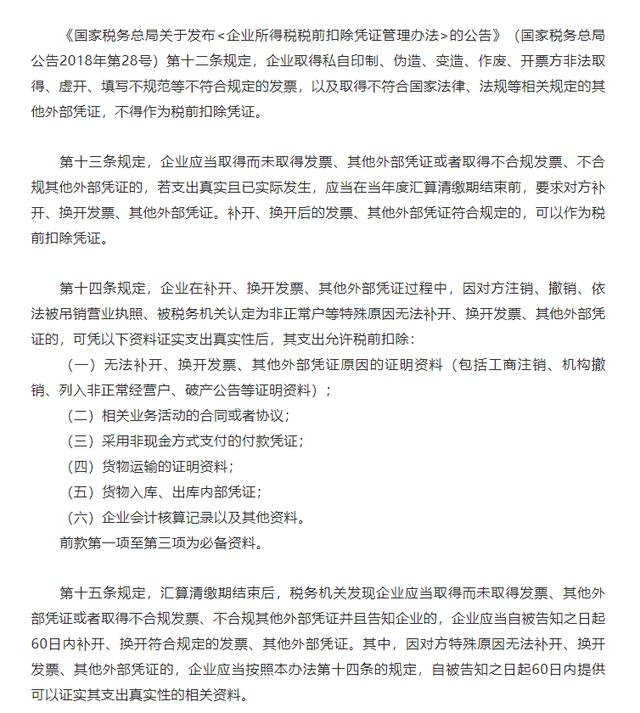 《国家税务总局关于发布<企业所得税税前扣除凭证管理办法>的公告》（国家税务总局公告2018年第28号）第十二条规定，企业取得私自印制、伪造、变造、作废、开票方非法取得、虚开、填写不规范等不符合规定的发票，以及取得不符合国家法律、法规等相关规定的其他外部凭证，不得作为税前扣除凭证。

第十三条规定，企业应当取得而未取得发票、其他外部凭证或者取得不合规发票、不合规其他外部凭证的，若支出真实且已实际发生，应当在当年度汇算清缴期结束前，要求对方补开、换开发票、其他外部凭证。补开、换开后的发票、其他外部凭证符合规定的，可以作为税前扣除凭证。

第十四条规定，企业在补开、换开发票、其他外部凭证过程中，因对方注销、撤销、依法被吊销营业执照、被税务机关认定为非正常户等特殊原因无法补开、换开发票、其他外部凭证的，可凭以下资料证实支出真实性后，其支出允许税前扣除：

（一）无法补开、换开发票、其他外部凭证原因的证明资料（包括工商注销、机构撤销、列入非正常经营户、破产公告等证明资料）；

（二）相关业务活动的合同或者协议；

（三）采用非现金方式支付的付款凭证；

（四）货物运输的证明资料；

（五）货物入库、出库内部凭证；

（六）企业会计核算记录以及其他资料。

前款第一项至第三项为必备资料。

第十五条规定，汇算清缴期结束后，税务机关发现企业应当取得而未取得发票、其他外部凭证或者取得不合规发票、不合规其他外部凭证并且告知企业的，企业应当自被告知之日起60日内补开、换开符合规定的发票、其他外部凭证。其中，因对方特殊原因无法补开、换开发票、其他外部凭证的，企业应当按照本办法第十四条的规定，自被告知之日起60日内提供可以证实其支出真实性的相关资料。